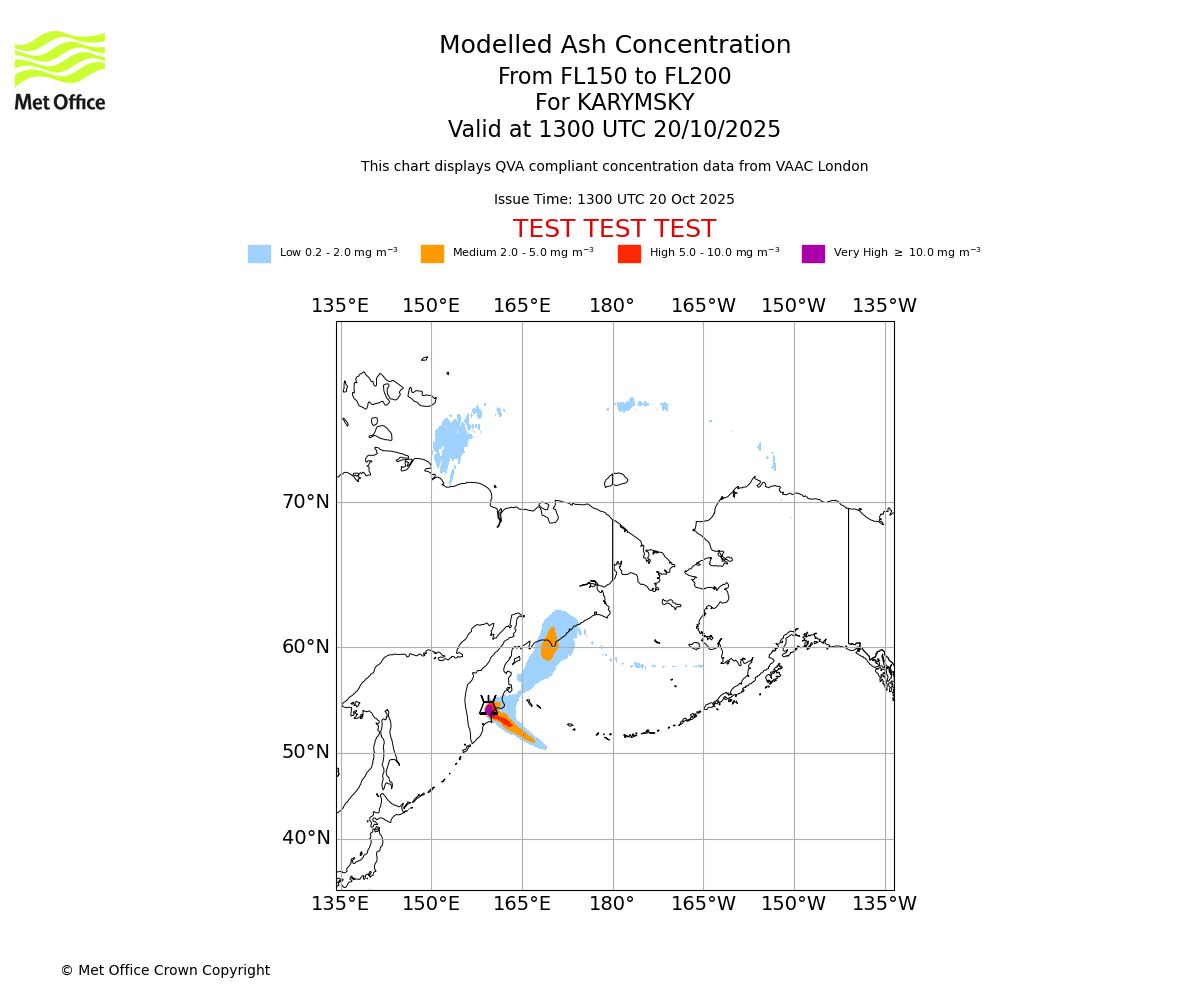 Met Office

Modelled Ash Concentration
From FL150 to FL200
For KARYMSKY
Valid at 1300 UTC 20/10/2025

This chart displays QVA compliant concentration data from VAAC London

Issue Time: 1300 UTC 20 Oct 2025

TEST TEST TEST

Low 0.2 - 2.0 mg m$^{-3}$
Medium 2.0 - 5.0 mg m$^{-3}$
High 5.0 - 10.0 mg m$^{-3}$
Very High $\geq$ 10.0 mg m$^{-3}$

135°E 150°E 165°E 180° 165°W 150°W 135°W

70°N
60°N
50°N
40°N

135°E 150°E 165°E 180° 165°W 150°W 135°W

© Met Office Crown Copyright